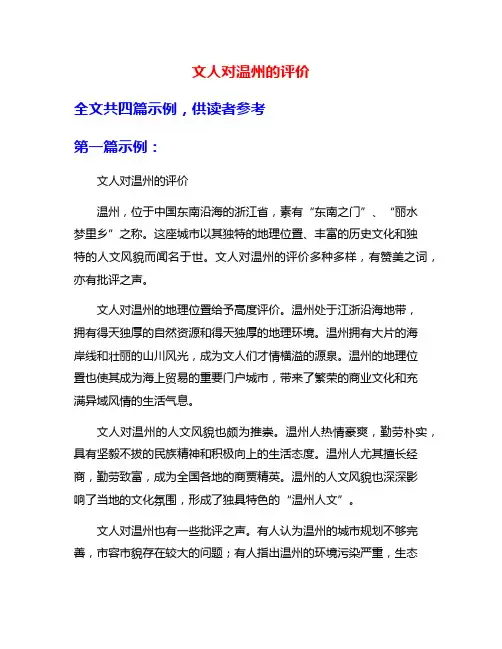 文人对温州的评价

全文共四篇示例，供读者参考

第一篇示例：

文人对温州的评价

温州，位于中国东南沿海的浙江省，素有“东南之门”、“丽水梦里乡”之称。这座城市以其独特的地理位置、丰富的历史文化和独特的人文风貌而闻名于世。文人对温州的评价多种多样，有赞美之词，亦有批评之声。

文人对温州的地理位置给予高度评价。温州处于江浙沿海地带，拥有得天独厚的自然资源和得天独厚的地理环境。温州拥有大片的海岸线和壮丽的山川风光，成为文人们才情横溢的源泉。温州的地理位置也使其成为海上贸易的重要门户城市，带来了繁荣的商业文化和充满异域风情的生活气息。

文人对温州的人文风貌也颇为推崇。温州人热情豪爽，勤劳朴实，具有坚毅不拔的民族精神和积极向上的生活态度。温州人尤其擅长经商，勤劳致富，成为全国各地的商贾精英。温州的人文风貌也深深影响了当地的文化氛围，形成了独具特色的“温州人文”。

文人对温州也有一些批评之声。有人认为温州的城市规划不够完善，市容市貌存在较大的问题；有人指出温州的环境污染严重，生态